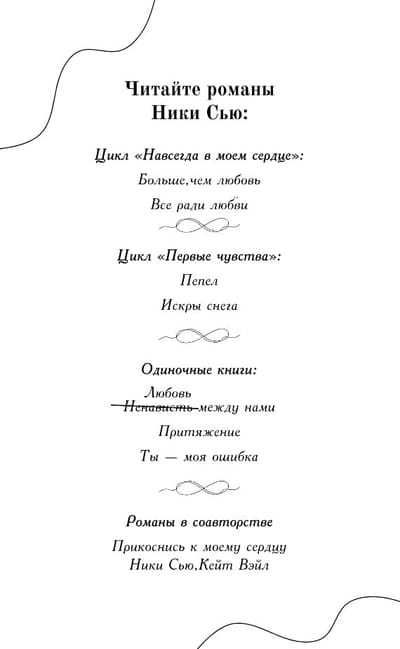 Читайте романы
Ники Сью:

Цикл «Навсегда в моем сердце»:

Больше,чем любовь

Все ради любви

Цикл «Первые чувства»:

Пепел

Искры снега

Одиночные книги:

Любовь
Ненависть между нами

Притяжение

Ты — моя ошибка

Романы в соавторстве

Прикоснись к моему сердцу
Ники Сью,Кейт Вэйл